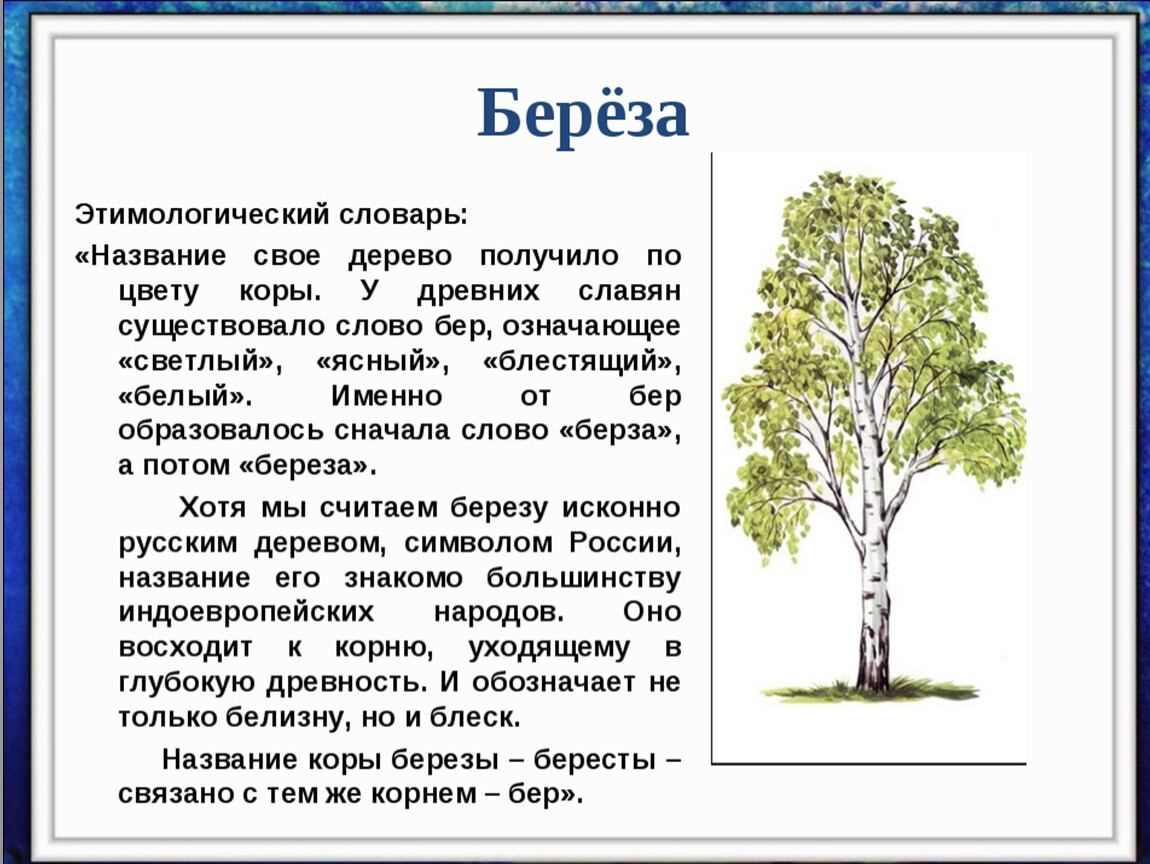 Берёза

Этимологический словарь:

«Название свое дерево получило по цвету коры. У древних славян существовало слово бер, означающее «светлый», «ясный», «блестящий», «белый». Именно от бер образовалось сначала слово «берза», а потом «береза».

Хотя мы считаем березу исконно русским деревом, символом России, название его знакомо большинству индоевропейских народов. Оно восходит к корню, уходящему в глубокую древность. И обозначает не только белизну, но и блеск.

Название коры березы – бересты – связано с тем же корнем – бер».